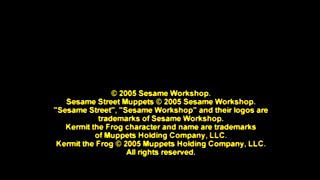 © 2005 Sesame Workshop.
Sesame Street Muppets © 2005 Sesame Workshop.
"Sesame Street", "Sesame Workshop" and their logos are trademarks of Sesame Workshop.
Kermit the Frog character and name are trademarks of Muppets Holding Company, LLC.
Kermit the Frog © 2005 Muppets Holding Company, LLC.
All rights reserved.